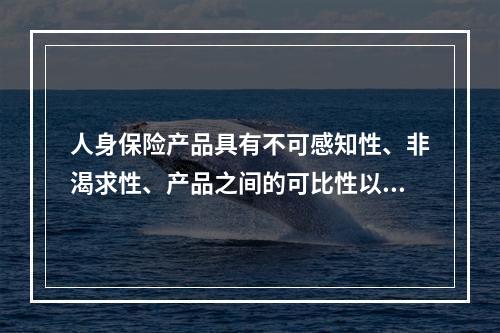 人身保险产品具有不可感知性、非渴求性、产品之间的可比性以...